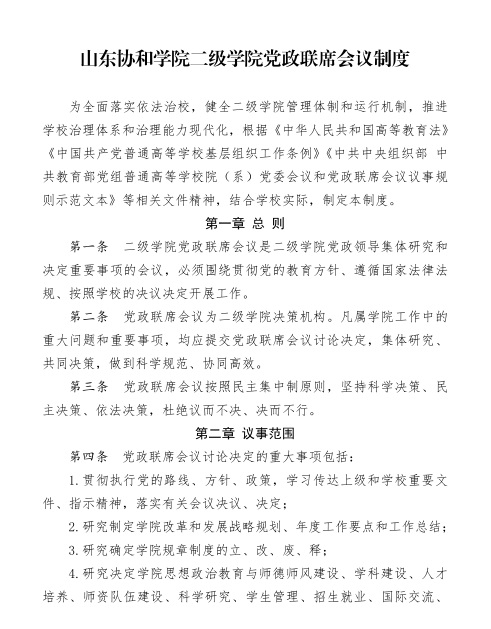 山东协和学院二级学院党政联席会议制度

为全面落实依法治校，健全二级学院管理体制和运行机制，推进学校治理体系和治理能力现代化，根据《中华人民共和国高等教育法》《中国共产党普通高等学校基层组织工作条例》《中共中央组织部 中共教育部党组普通高等学校院（系）党委会议和党政联席会议议事规则示范文本》等相关文件精神，结合学校实际，制定本制度。

第一章 总 则

第一条 二级学院党政联席会议是二级学院党政领导集体研究和决定重要事项的会议，必须围绕贯彻党的教育方针、遵循国家法律法规、按照学校的决议决定开展工作。

第二条 党政联席会议为二级学院决策机构。凡属学院工作中的重大问题和重要事项，均应提交党政联席会议讨论决定，集体研究、共同决策，做到科学规范、协同高效。

第三条 党政联席会议按照民主集中制原则，坚持科学决策、民主决策、依法决策，杜绝议而不决、决而不行。

第二章 议事范围

第四条 党政联席会议讨论决定的重大事项包括：

1.贯彻执行党的路线、方针、政策，学习传达上级和学校重要文件、指示精神，落实有关会议决议、决定；

2.研究制定学院改革和发展战略规划、年度工作要点和工作总结；

3.研究确定学院规章制度的立、改、废、释；

4.研究决定学院思想政治教育与师德师风建设、学科建设、人才培养、师资队伍建设、科学研究、学生管理、招生就业、国际交流、